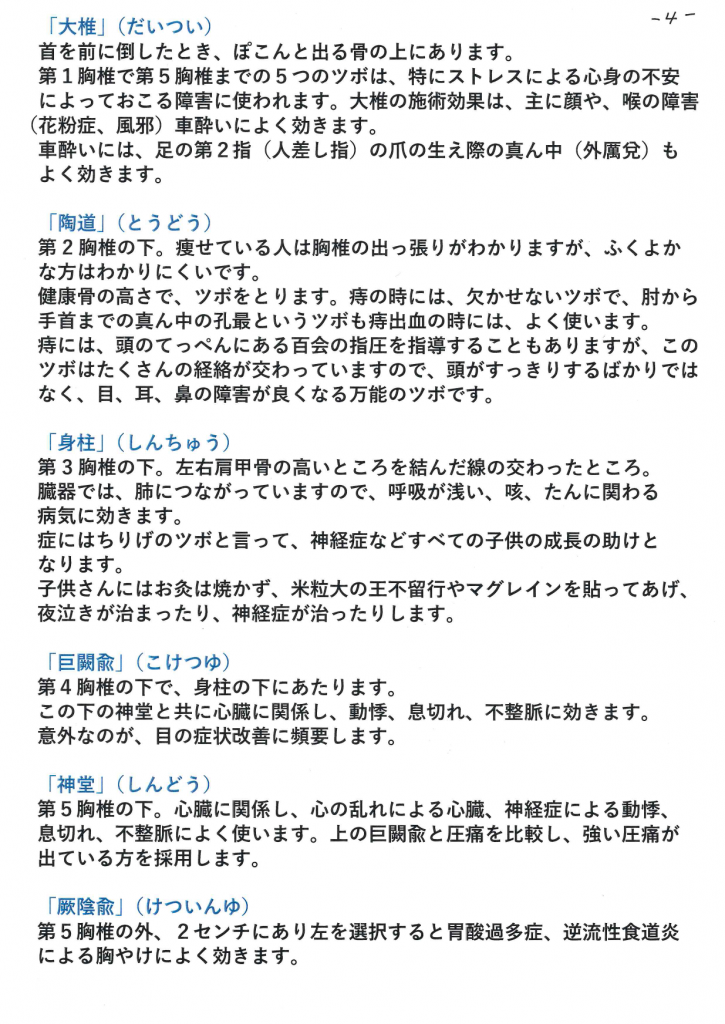 -4-

「大椎」（だいつい）
首を前に倒したとき、ぽこんと出る骨の上にあります。
第１胸椎で第５胸椎までの５つのツボは、特にストレスによる心身の不安によっておこる障害に使われます。大椎の施術効果は、主に顔や、喉の障害（花粉症、風邪）車酔いによく効きます。
車酔いには、足の第２指（人差し指）の爪の生え際の真ん中（外厲兌）もよく効きます。

「陶道」（とうどう）
第２胸椎の下。痩せている人は胸椎の出っ張りがわかりますが、ふくよかな方はわかりにくいです。
健康骨の高さで、ツボをとります。痔の時には、欠かせないツボで、肘から手首までの真ん中の孔最というツボも痔出血の時には、よく使います。
痔には、頭のてっぺんにある百会の指圧を指導することもありますが、このツボはたくさんの経絡が交わっていますので、頭がすっきりするばかりではなく、目、耳、鼻の障害が良くなる万能のツボです。

「身柱」（しんちゅう）
第３胸椎の下。左右肩甲骨の高いところを結んだ線の交わったところ。
臓器では、肺につながっていますので、呼吸が浅い、咳、たんに関わる病気に効きます。
症にはちりげのツボと言って、神経症などすべての子供の成長の助けとなります。
子供さんにはお灸は焼かず、米粒大の王不留行やマグレインを貼ってあげ、夜泣きが治まったり、神経症が治ったりします。

「巨闕兪」（こけつゆ）
第４胸椎の下で、身柱の下にあたります。
この下の神堂と共に心臓に関係し、動悸、息切れ、不整脈に効きます。
意外なのが、目の症状改善に頻要します。

「神堂」（しんどう）
第５胸椎の下。心臓に関係し、心の乱れによる心臓、神経症による動悸、息切れ、不整脈によく使います。上の巨闕兪と圧痛を比較し、強い圧痛が出ている方を採用します。

「厥陰兪」（けついんゆ）
第５胸椎の外、２センチにあり左を選択すると胃酸過多症、逆流性食道炎による胸やけによく効きます。